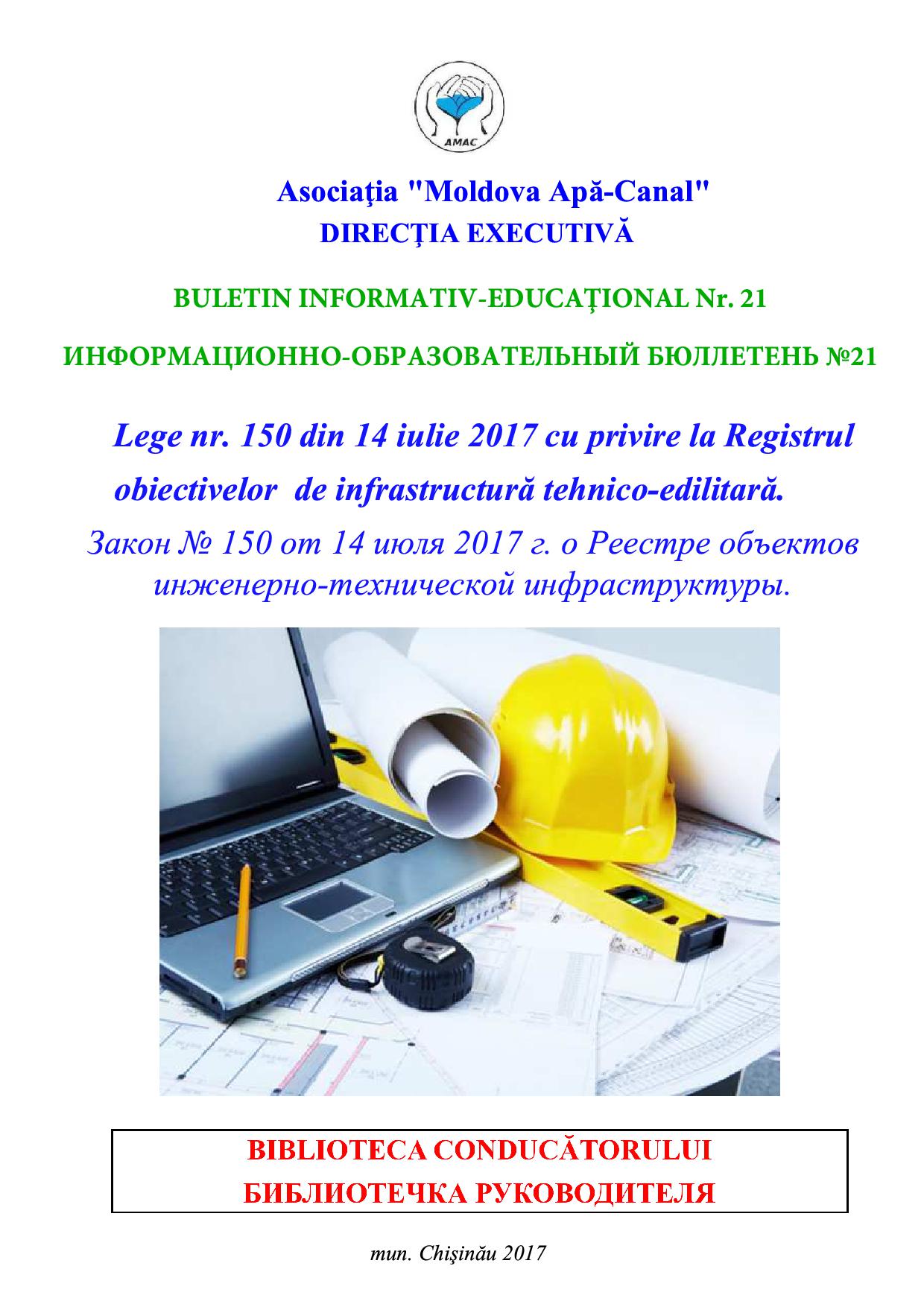 AMAC

Asociaţia "Moldova Apă-Canal"
DIRECŢIA EXECUTIVĂ

BULETIN INFORMATIV-EDUCAŢIONAL Nr. 21

ИНФОРМАЦИОННО-ОБРАЗОВАТЕЛЬНЫЙ БЮЛЛЕТЕНЬ №21

Lege nr. 150 din 14 iulie 2017 cu privire la Registrul obiectivelor de infrastructură tehnico-edilitară.

Закон № 150 от 14 июля 2017 г. о Реестре объектов инженерно-технической инфраструктуры.

BIBLIOTECA CONDUCĂTORULUI
БИБЛИОТЕЧКА РУКОВОДИТЕЛЯ

mun. Chişinău 2017